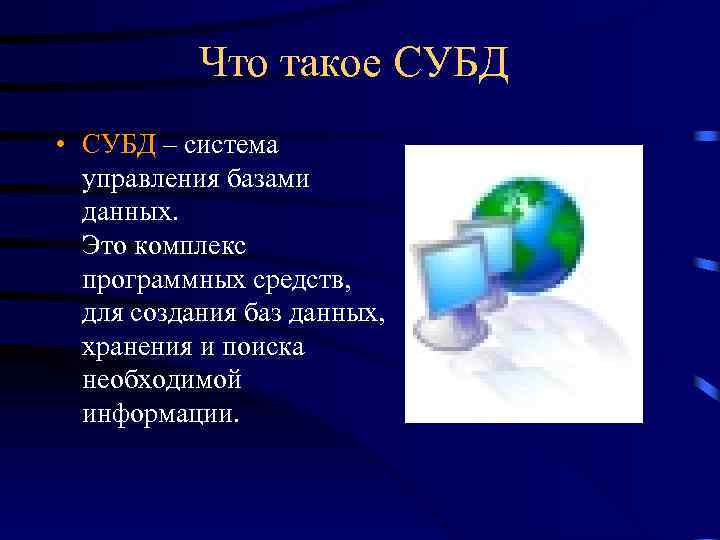 Что такое СУБД

• СУБД – система управления базами данных.
Это комплекс программных средств, для создания баз данных, хранения и поиска необходимой информации.